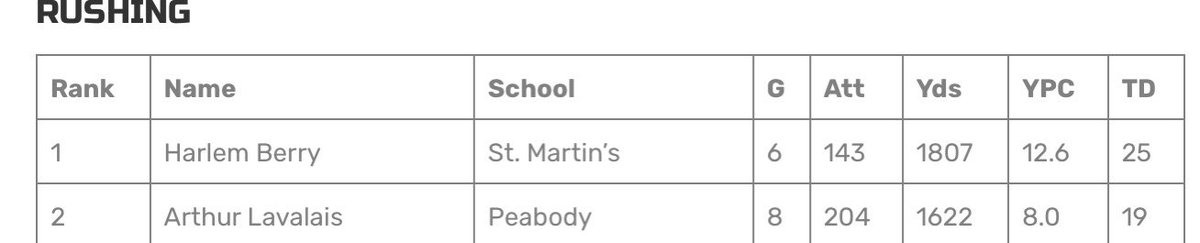 RUSHING

| Rank | Name | School | G | Att | Yds | YPC | TD |
|---|---|---|---|---|---|---|---|
| 1 | Harlem Berry | St. Martin's | 6 | 143 | 1807 | 12.6 | 25 |
| 2 | Arthur Lavalais | Peabody | 8 | 204 | 1622 | 8.0 | 19 |